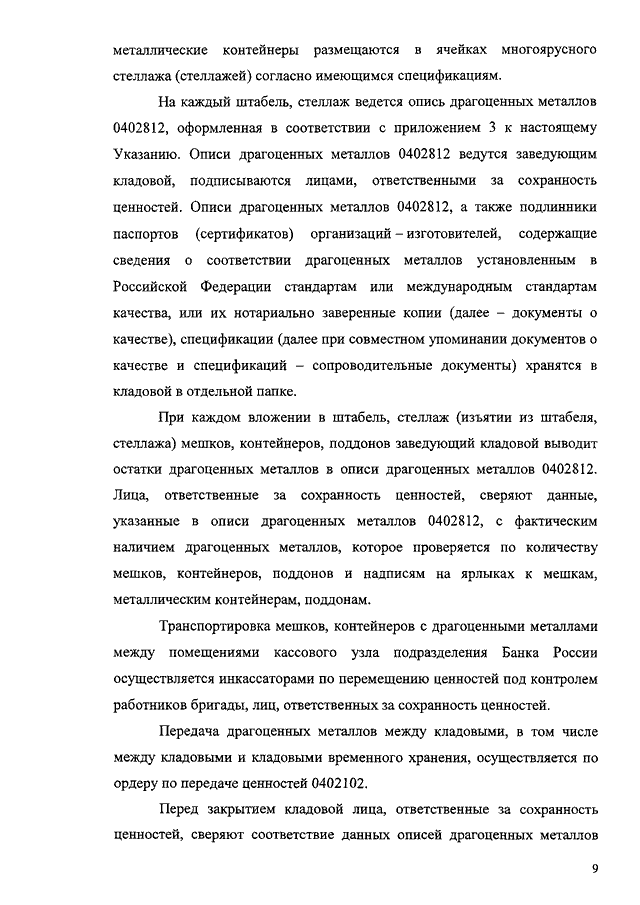 металлические контейнеры размещаются в ячейках многоярусного стеллажа (стеллажей) согласно имеющимся спецификациям.

На каждый штабель, стеллаж ведется опись драгоценных металлов 0402812, оформленная в соответствии с приложением 3 к настоящему Указанию. Описи драгоценных металлов 0402812 ведутся заведующим кладовой, подписываются лицами, ответственными за сохранность ценностей. Описи драгоценных металлов 0402812, а также подлинники паспортов (сертификатов) организаций – изготовителей, содержащие сведения о соответствии драгоценных металлов установленным в Российской Федерации стандартам или международным стандартам качества, или их нотариально заверенные копии (далее – документы о качестве), спецификации (далее при совместном упоминании документов о качестве и спецификаций – сопроводительные документы) хранятся в кладовой в отдельной папке.

При каждом вложении в штабель, стеллаж (изъятии из штабеля, стеллажа) мешков, контейнеров, поддонов заведующий кладовой выводит остатки драгоценных металлов в описи драгоценных металлов 0402812. Лица, ответственные за сохранность ценностей, сверяют данные, указанные в описи драгоценных металлов 0402812, с фактическим наличием драгоценных металлов, которое проверяется по количеству мешков, контейнеров, поддонов и надписям на ярлыках к мешкам, металлическим контейнерам, поддонам.

Транспортировка мешков, контейнеров с драгоценными металлами между помещениями кассового узла подразделения Банка России осуществляется инкассаторами по перемещению ценностей под контролем работников бригады, лиц, ответственных за сохранность ценностей.

Передача драгоценных металлов между кладовыми, в том числе между кладовыми и кладовыми временного хранения, осуществляется по ордеру по передаче ценностей 0402102.

Перед закрытием кладовой лица, ответственные за сохранность ценностей, сверяют соответствие данных описей драгоценных металлов

9